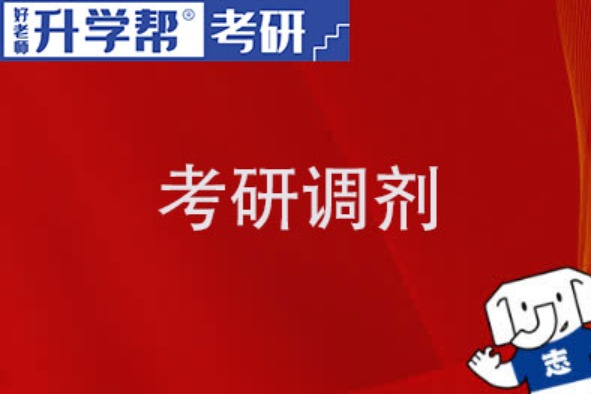 好老师 升学帮® 考研

考研调剂

志